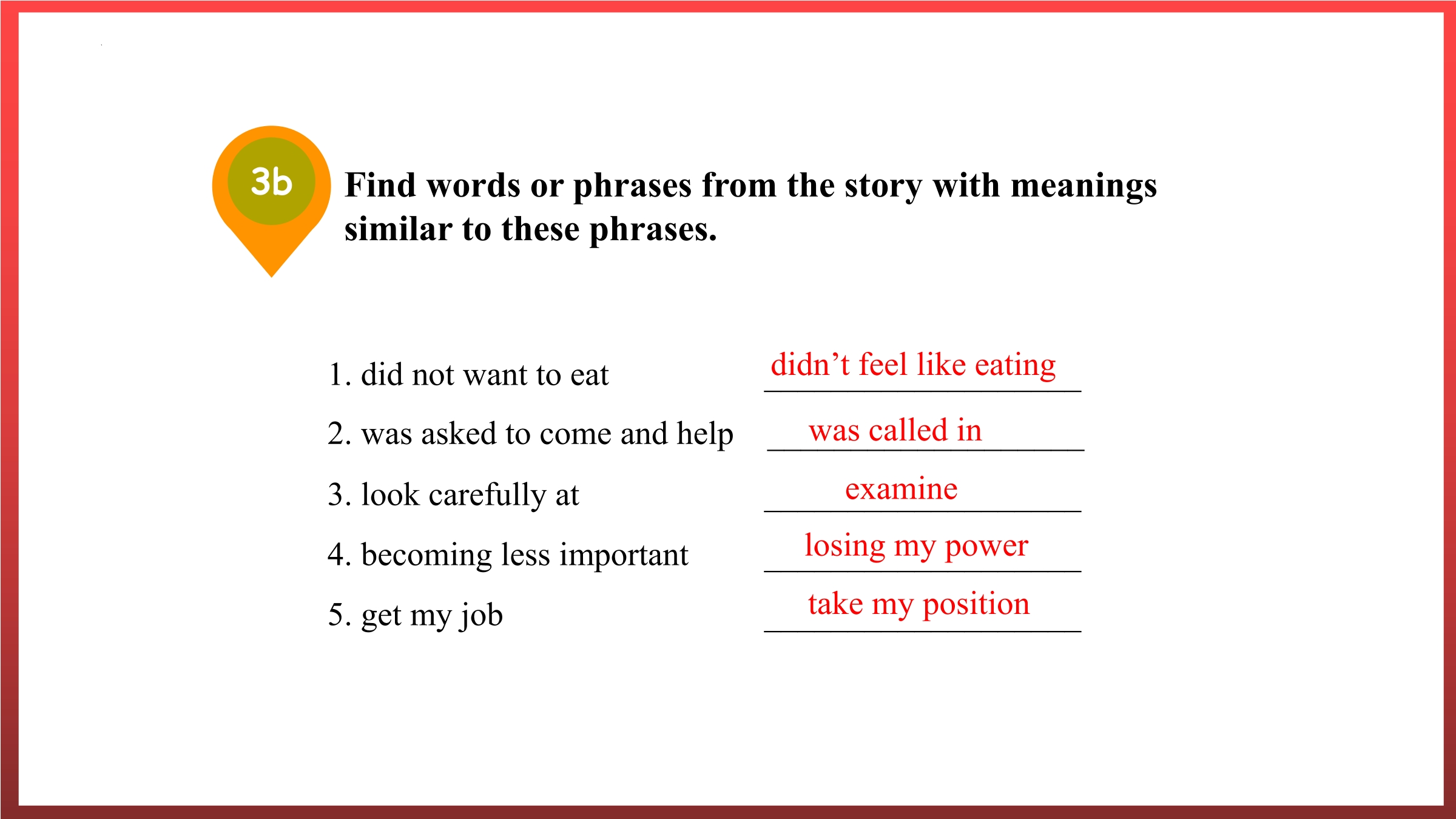 3b

Find words or phrases from the story with meanings similar to these phrases.

1. did not want to eat didn't feel like eating
2. was asked to come and help was called in
3. look carefully at examine
4. becoming less important losing my power
5. get my job take my position